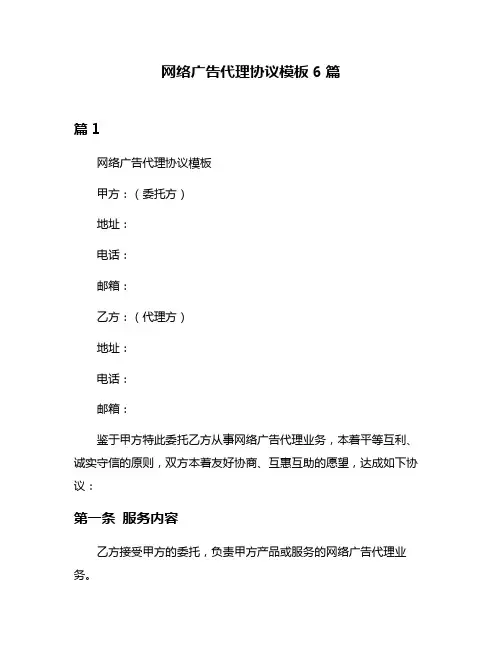 网络广告代理协议模板 6 篇

篇 1

网络广告代理协议模板

甲方：（委托方）

地址：

电话：

邮箱：

乙方：（代理方）

地址：

电话：

邮箱：

鉴于甲方特此委托乙方从事网络广告代理业务，本着平等互利、诚实守信的原则，双方本着友好协商、互惠互助的愿望，达成如下协议：

第一条 服务内容

乙方接受甲方的委托，负责甲方产品或服务的网络广告代理业务。